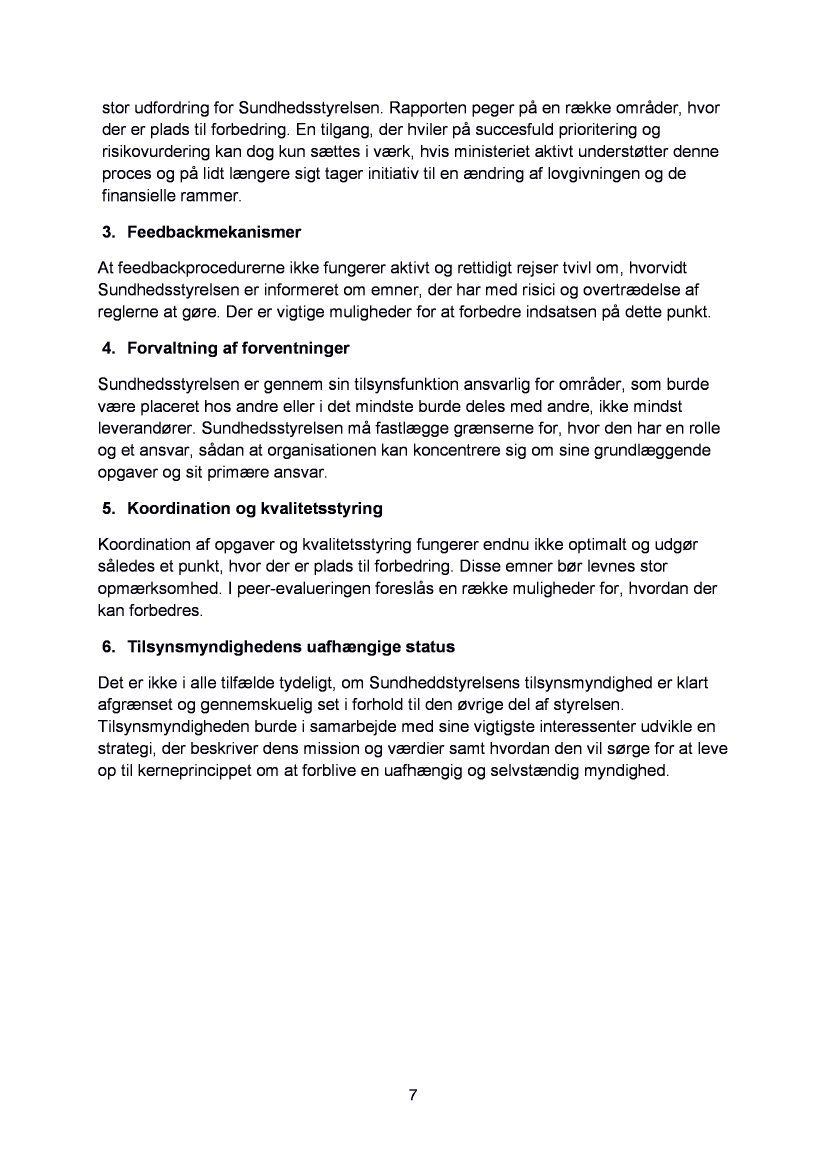 stor udfordring for Sundhedsstyrelsen. Rapporten peger på en række områder, hvor der er plads til forbedring. En tilgang, der hviler på succesfuld prioritering og risikovurdering kan dog kun sættes i værk, hvis ministeriet aktivt understøtter denne proces og på lidt længere sigt tager initiativ til en ændring af lovgivningen og de finansielle rammer.

3. Feedbackmekanismer

At feedbackprocedurerne ikke fungerer aktivt og rettidigt rejser tvivl om, hvorvidt Sundhedsstyrelsen er informeret om emner, der har med risici og overtrædelse af reglerne at gøre. Der er vigtige muligheder for at forbedre indsatsen på dette punkt.

4. Forvaltning af forventninger

Sundhedsstyrelsen er gennem sin tilsynsfunktion ansvarlig for områder, som burde være placeret hos andre eller i det mindste burde deles med andre, ikke mindst leverandører. Sundhedsstyrelsen må fastlægge grænserne for, hvor den har en rolle og et ansvar, sådan at organisationen kan koncentrere sig om sine grundlæggende opgaver og sit primære ansvar.

5. Koordination og kvalitetsstyring

Koordination af opgaver og kvalitetsstyring fungerer endnu ikke optimalt og udgør således et punkt, hvor der er plads til forbedring. Disse emner bør levnes stor opmærksomhed. I peer-evalueringen foreslås en række muligheder for, hvordan der kan forbedres.

6. Tilsynsmyndighedens uafhængige status

Det er ikke i alle tilfælde tydeligt, om Sundheddstyrelsens tilsynsmyndighed er klart afgrænset og gennemskuelig set i forhold til den øvrige del af styrelsen. Tilsynsmyndigheden burde i samarbejde med sine vigtigste interessenter udvikle en strategi, der beskriver dens mission og værdier samt hvordan den vil sørge for at leve op til kerneprincippet om at forblive en uafhængig og selvstændig myndighed.

7